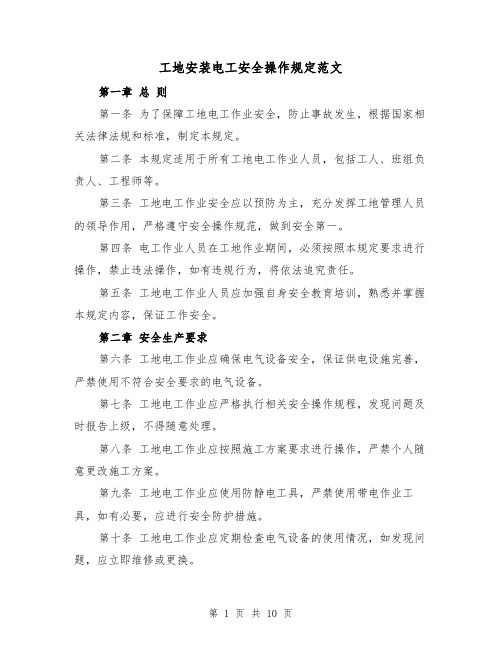 工地安装电工安全操作规定范文

第一章 总 则

第一条 为了保障工地电工作业安全，防止事故发生，根据国家相关法律法规和标准，制定本规定。

第二条 本规定适用于所有工地电工作业人员，包括工人、班组负责人、工程师等。

第三条 工地电工作业安全应以预防为主，充分发挥工地管理人员的领导作用，严格遵守安全操作规范，做到安全第一。

第四条 电工作业人员在工地作业期间，必须按照本规定要求进行操作，禁止违法操作，如有违规行为，将依法追究责任。

第五条 工地电工作业人员应加强自身安全教育培训，熟悉并掌握本规定内容，保证工作安全。

第二章 安全生产要求

第六条 工地电工作业应确保电气设备安全，保证供电设施完善，严禁使用不符合安全要求的电气设备。

第七条 工地电工作业应严格执行相关安全操作规程，发现问题及时报告上级，不得随意处理。

第八条 工地电工作业应按照施工方案要求进行操作，严禁个人随意更改施工方案。

第九条 工地电工作业应使用防静电工具，严禁使用带电作业工具，如有必要，应进行安全防护措施。

第十条 工地电工作业应定期检查电气设备的使用情况，如发现问题，应立即维修或更换。

第 1 页 共 10 页